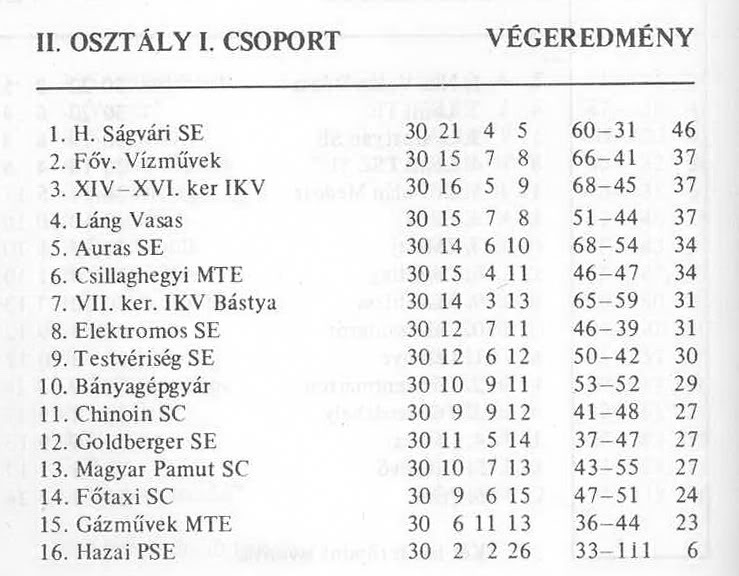 II. OSZTÁLY I. CSOPORT VÉGEREDMÉNY

| | | | | | | |
|---|---|---|---|---|---|---|
| 1. H. Ságvári SE | 30 | 21 | 4 | 5 | 60–31 | 46 |
| 2. Főv. Vízművek | 30 | 15 | 7 | 8 | 66–41 | 37 |
| 3. XIV–XVI. ker IKV | 30 | 16 | 5 | 9 | 68–45 | 37 |
| 4. Láng Vasas | 30 | 15 | 7 | 8 | 51–44 | 37 |
| 5. Auras SE | 30 | 14 | 6 | 10 | 68–54 | 34 |
| 6. Csillaghegyi MTE | 30 | 15 | 4 | 11 | 46–47 | 34 |
| 7. VII. ker. IKV Bástya | 30 | 14 | 3 | 13 | 65–59 | 31 |
| 8. Elektromos SE | 30 | 12 | 7 | 11 | 46–39 | 31 |
| 9. Testvériség SE | 30 | 12 | 6 | 12 | 50–42 | 30 |
| 10. Bányagépgyár | 30 | 10 | 9 | 11 | 53–52 | 29 |
| 11. Chinoin SC | 30 | 9 | 9 | 12 | 41–48 | 27 |
| 12. Goldberger SE | 30 | 11 | 5 | 14 | 37–47 | 27 |
| 13. Magyar Pamut SC | 30 | 10 | 7 | 13 | 43–55 | 27 |
| 14. Főtaxi SC | 30 | 9 | 6 | 15 | 47–51 | 24 |
| 15. Gázművek MTE | 30 | 6 | 11 | 13 | 36–44 | 23 |
| 16. Hazai PSE | 30 | 2 | 2 | 26 | 33–111 | 6 |